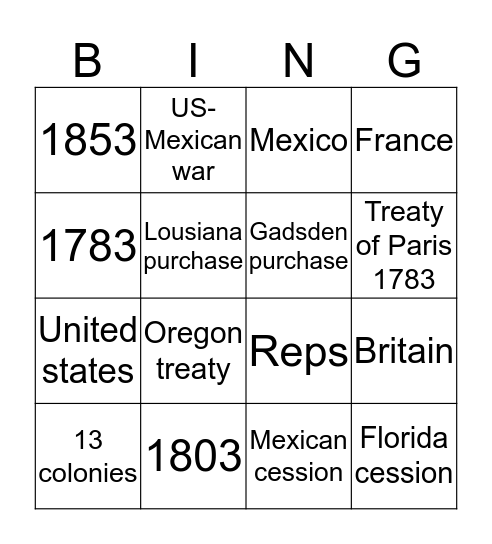 | B | I | N | G |
|---|---|---|---|
| 1853 | US-Mexican war | Mexico | France |
| 1783 | Lousiana purchase | Gadsden purchase | Treaty of Paris 1783 |
| United states | Oregon treaty | Reps | Britain |
| 13 colonies | 1803 | Mexican cession | Florida cession |